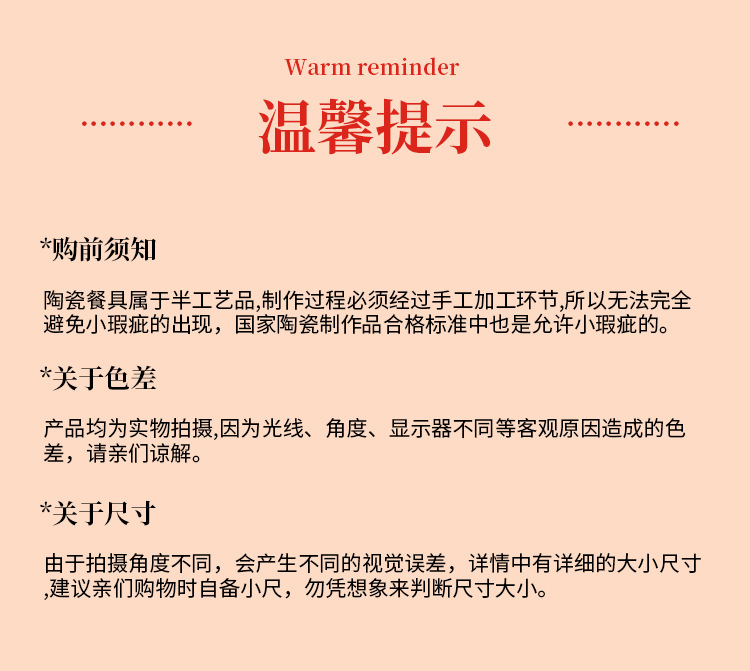 Warm reminder

温馨提示

*购前须知

陶瓷餐具属于半工艺品,制作过程必须经过手工加工环节,所以无法完全避免小瑕疵的出现，国家陶瓷制作品合格标准中也是允许小瑕疵的。

*关于色差

产品均为实物拍摄,因为光线、角度、显示器不同等客观原因造成的色差，请亲们谅解。

*关于尺寸

由于拍摄角度不同，会产生不同的视觉误差，详情中有详细的大小尺寸,建议亲们购物时自备小尺，勿凭想象来判断尺寸大小。